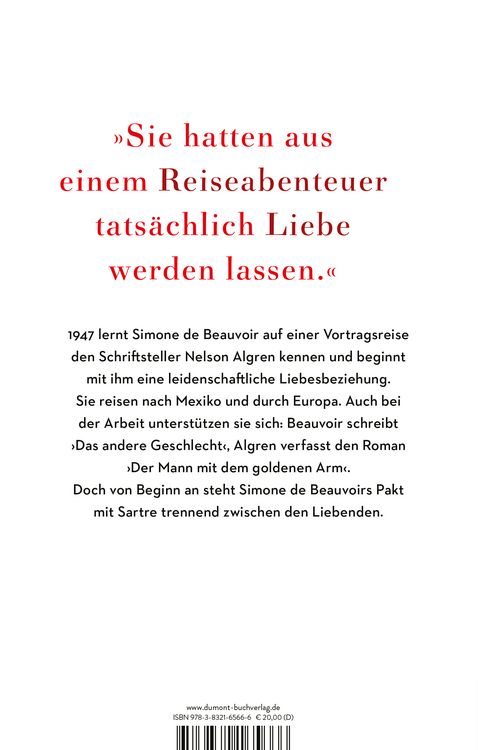 »Sie hatten aus einem Reiseabenteuer tatsächlich Liebe werden lassen.«

1947 lernt Simone de Beauvoir auf einer Vortragsreise den Schriftsteller Nelson Algren kennen und beginnt mit ihm eine leidenschaftliche Liebesbeziehung. Sie reisen nach Mexiko und durch Europa. Auch bei der Arbeit unterstützen sie sich: Beauvoir schreibt ›Das andere Geschlecht‹, Algren verfasst den Roman ›Der Mann mit dem goldenen Arm‹. Doch von Beginn an steht Simone de Beauvoirs Pakt mit Sartre trennend zwischen den Liebenden.

www.dumont-buchverlag.de
ISBN 978-3-8321-6566-6 € 20,00 (D)